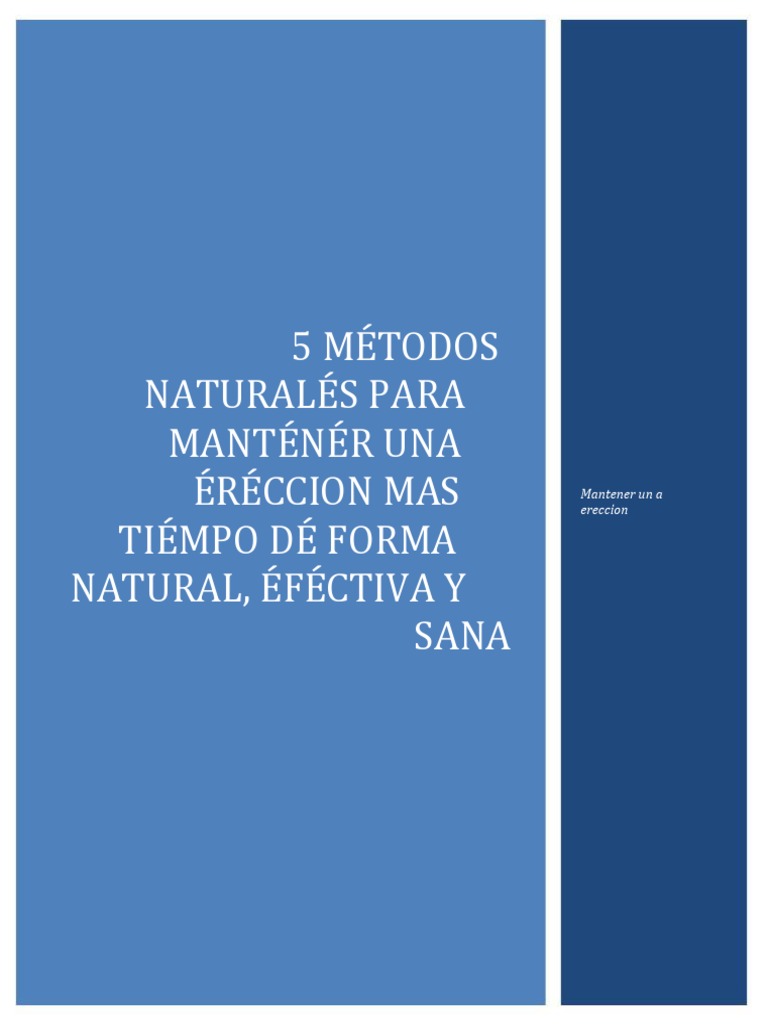 5 MÉTODOS NATURALÉS PARA MANTÉNÉR UNA ÉRÉCCION MAS TIÉMPO DÉ FORMA NATURAL, ÉFÉCTIVA Y SANA

Mantener un a ereccion